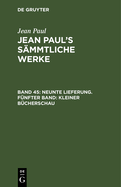 DE GRUYTER

Jean Paul

JEAN PAUL'S SÄMMTLICHE WERKE

BAND 45: NEUNTE LIEFERUNG. FÜNFTER BAND: KLEINER BÜCHERSCHAU

DE
G